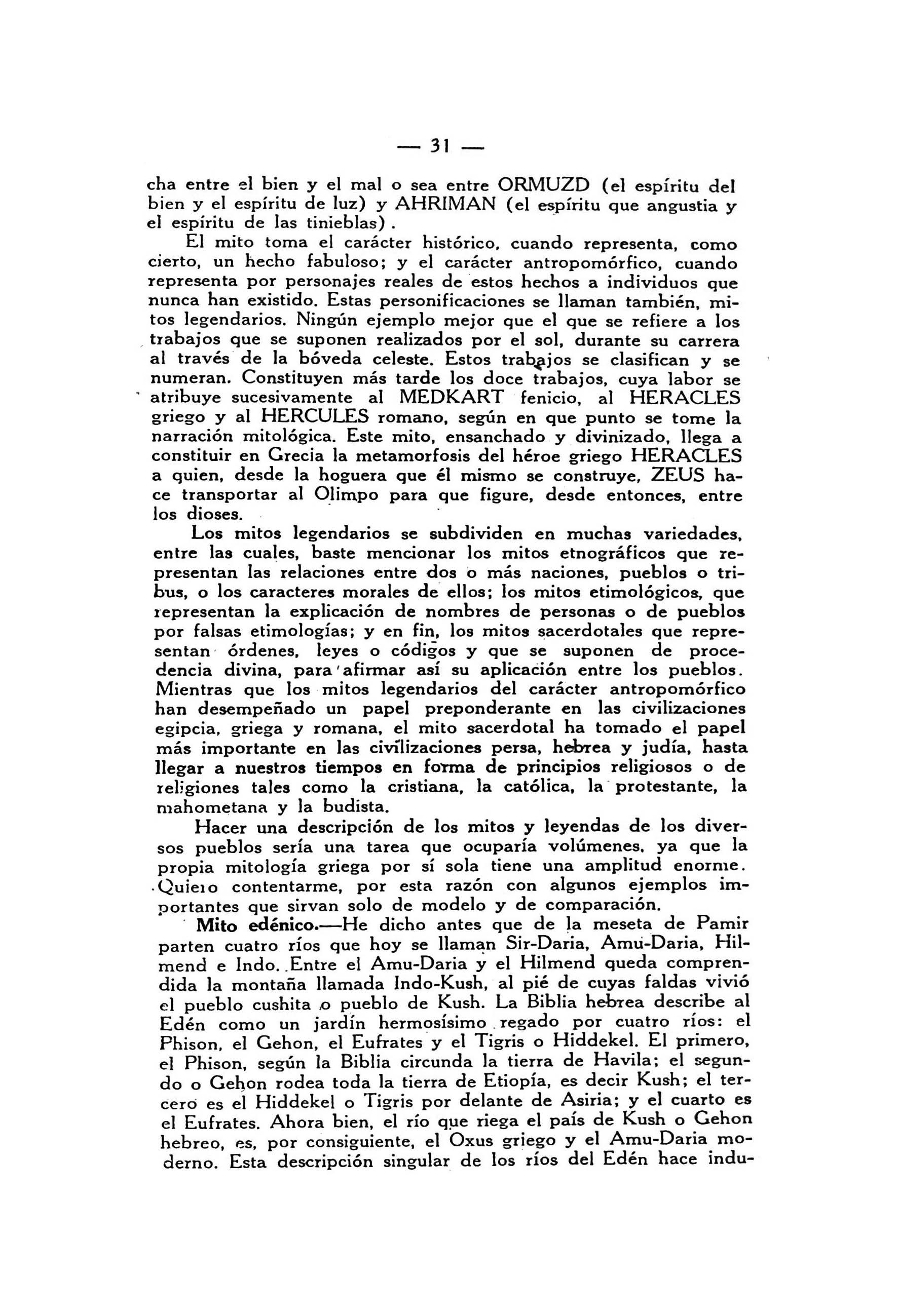 — 31 —

cha entre el bien y el mal o sea entre ORMUZD (el espíritu del bien y el espíritu de luz) y AHRIMAN (el espíritu que angustia y el espíritu de las tinieblas).

El mito toma el carácter histórico, cuando representa, como cierto, un hecho fabuloso; y el carácter antropomórfico, cuando representa por personajes reales de estos hechos a individuos que nunca han existido. Estas personificaciones se llaman también, mitos legendarios. Ningún ejemplo mejor que el que se refiere a los trabajos que se suponen realizados por el sol, durante su carrera al través de la bóveda celeste. Estos trabajos se clasifican y se numeran. Constituyen más tarde los doce trabajos, cuya labor se atribuye sucesivamente al MEDKART fenicio, al HERACLES griego y al HERCULES romano, según en que punto se tome la narración mitológica. Este mito, ensanchado y divinizado, llega a constituir en Grecia la metamorfosis del héroe griego HERACLES a quien, desde la hoguera que él mismo se construye, ZEUS hace transportar al Olimpo para que figure, desde entonces, entre los dioses.

Los mitos legendarios se subdividen en muchas variedades, entre las cuales, baste mencionar los mitos etnográficos que representan las relaciones entre dos o más naciones, pueblos o tribus, o los caracteres morales de ellos; los mitos etimológicos, que representan la explicación de nombres de personas o de pueblos por falsas etimologías; y en fin, los mitos sacerdotales que representan órdenes, leyes o códigos y que se suponen de procedencia divina, para afirmar así su aplicación entre los pueblos. Mientras que los mitos legendarios del carácter antropomórfico han desempeñado un papel preponderante en las civilizaciones egipcia, griega y romana, el mito sacerdotal ha tomado el papel más importante en las civilizaciones persa, hebrea y judía, hasta llegar a nuestros tiempos en forma de principios religiosos o de religiones tales como la cristiana, la católica, la protestante, la mahometana y la budista.

Hacer una descripción de los mitos y leyendas de los diversos pueblos sería una tarea que ocuparía volúmenes, ya que la propia mitología griega por sí sola tiene una amplitud enorme. Quiero contentarme, por esta razón con algunos ejemplos importantes que sirvan solo de modelo y de comparación.

Mito edénico.—He dicho antes que de la meseta de Pamir parten cuatro ríos que hoy se llaman Sir-Daria, Amu-Daria, Hilmend e Indo. Entre el Amu-Daria y el Hilmend queda comprendida la montaña llamada Indo-Kush, al pié de cuyas faldas vivió el pueblo cushita o pueblo de Kush. La Biblia hebrea describe al Edén como un jardín hermosísimo regado por cuatro ríos: el Phison, el Gehon, el Eufrates y el Tigris o Hiddekel. El primero, el Phison, según la Biblia circunda la tierra de Havila; el segundo o Gehon rodea toda la tierra de Etiopía, es decir Kush; el tercero es el Hiddekel o Tigris por delante de Asiria; y el cuarto es el Eufrates. Ahora bien, el río que riega el país de Kush o Gehon hebreo, es, por consiguiente, el Oxus griego y el Amu-Daria moderno. Esta descripción singular de los ríos del Edén hace indu-